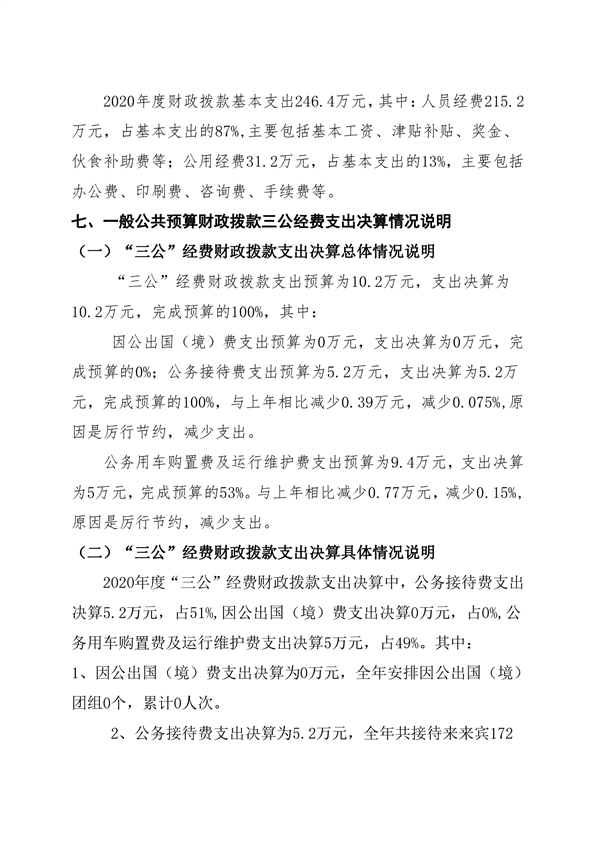 2020年度财政拨款基本支出246.4万元，其中：人员经费215.2万元，占基本支出的87%，主要包括基本工资、津贴补贴、奖金、伙食补助费等；公用经费31.2万元，占基本支出的13%，主要包括办公费、印刷费、咨询费、手续费等。

七、一般公共预算财政拨款三公经费支出决算情况说明

（一）“三公”经费财政拨款支出决算总体情况说明

“三公”经费财政拨款支出预算为10.2万元，支出决算为10.2万元，完成预算的100%，其中：

因公出国（境）费支出预算为0万元，支出决算为0万元，完成预算的0%；公务接待费支出预算为5.2万元，支出决算为5.2万元，完成预算的100%，与上年相比减少0.39万元，减少0.075%,原因是厉行节约，减少支出。

公务用车购置费及运行维护费支出预算为9.4万元，支出决算为5万元，完成预算的53%。与上年相比减少0.77万元，减少0.15%，原因是厉行节约，减少支出。

（二）“三公”经费财政拨款支出决算具体情况说明

2020年度“三公”经费财政拨款支出决算中，公务接待费支出决算5.2万元，占51%,因公出国（境）费支出决算0万元，占0%,公务用车购置费及运行维护费支出决算5万元，占49%。其中：

1、因公出国（境）费支出决算为0万元，全年安排因公出国（境）团组0个，累计0人次。

2、公务接待费支出决算为5.2万元，全年共接待来来宾172